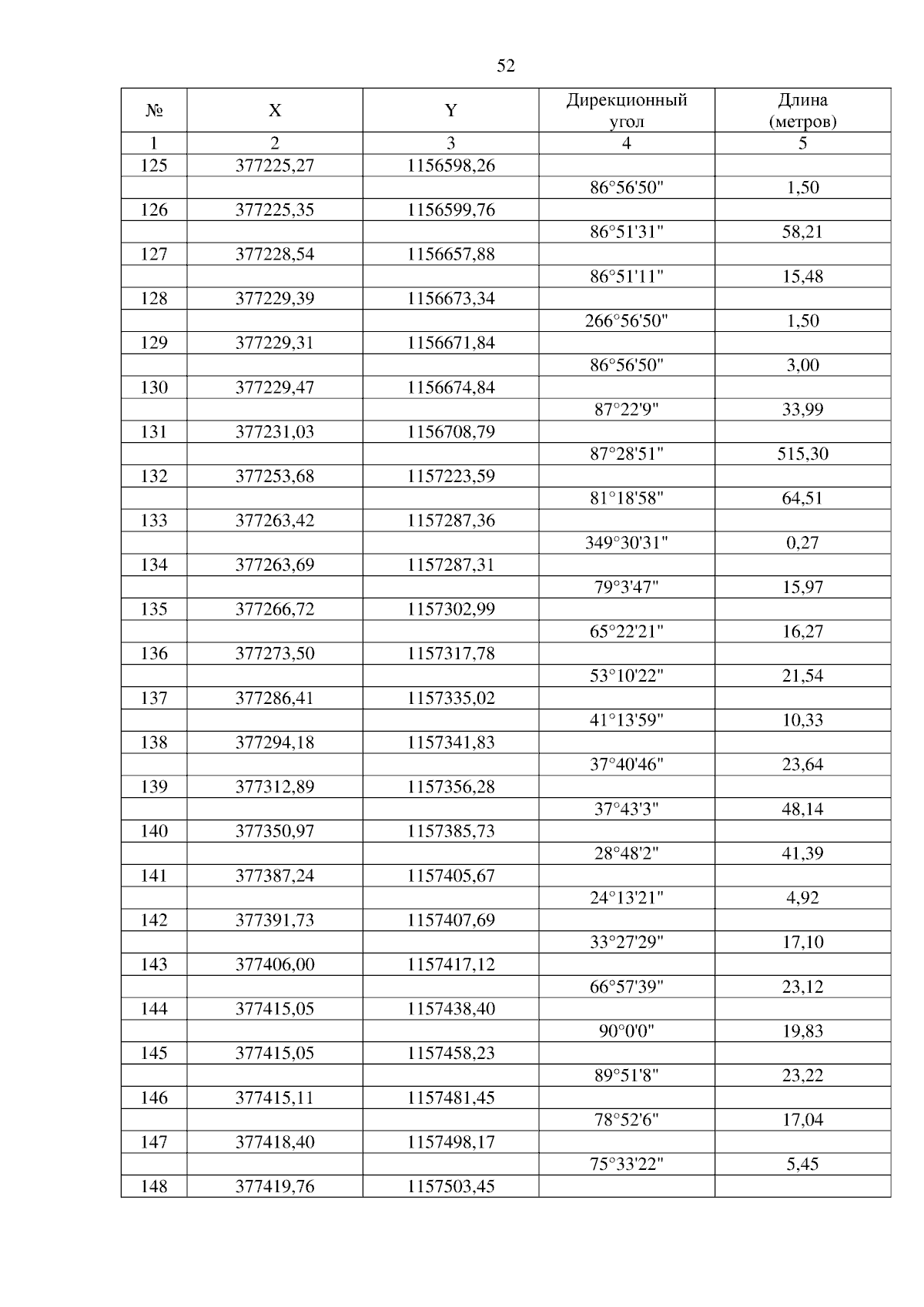 52

| № | X | Y | Дирекционный угол | Длина (метров) |
|---|---|---|---|---|
| 1 | 2 | 3 | 4 | 5 |
| 125 | 377225,27 | 1156598,26 | | |
| | | | 86°56'50" | 1,50 |
| 126 | 377225,35 | 1156599,76 | | |
| | | | 86°51'31" | 58,21 |
| 127 | 377228,54 | 1156657,88 | | |
| | | | 86°51'11" | 15,48 |
| 128 | 377229,39 | 1156673,34 | | |
| | | | 266°56'50" | 1,50 |
| 129 | 377229,31 | 1156671,84 | | |
| | | | 86°56'50" | 3,00 |
| 130 | 377229,47 | 1156674,84 | | |
| | | | 87°22'9" | 33,99 |
| 131 | 377231,03 | 1156708,79 | | |
| | | | 87°28'51" | 515,30 |
| 132 | 377253,68 | 1157223,59 | | |
| | | | 81°18'58" | 64,51 |
| 133 | 377263,42 | 1157287,36 | | |
| | | | 349°30'31" | 0,27 |
| 134 | 377263,69 | 1157287,31 | | |
| | | | 79°3'47" | 15,97 |
| 135 | 377266,72 | 1157302,99 | | |
| | | | 65°22'21" | 16,27 |
| 136 | 377273,50 | 1157317,78 | | |
| | | | 53°10'22" | 21,54 |
| 137 | 377286,41 | 1157335,02 | | |
| | | | 41°13'59" | 10,33 |
| 138 | 377294,18 | 1157341,83 | | |
| | | | 37°40'46" | 23,64 |
| 139 | 377312,89 | 1157356,28 | | |
| | | | 37°43'3" | 48,14 |
| 140 | 377350,97 | 1157385,73 | | |
| | | | 28°48'2" | 41,39 |
| 141 | 377387,24 | 1157405,67 | | |
| | | | 24°13'21" | 4,92 |
| 142 | 377391,73 | 1157407,69 | | |
| | | | 33°27'29" | 17,10 |
| 143 | 377406,00 | 1157417,12 | | |
| | | | 66°57'39" | 23,12 |
| 144 | 377415,05 | 1157438,40 | | |
| | | | 90°0'0" | 19,83 |
| 145 | 377415,05 | 1157458,23 | | |
| | | | 89°51'8" | 23,22 |
| 146 | 377415,11 | 1157481,45 | | |
| | | | 78°52'6" | 17,04 |
| 147 | 377418,40 | 1157498,17 | | |
| | | | 75°33'22" | 5,45 |
| 148 | 377419,76 | 1157503,45 | | |